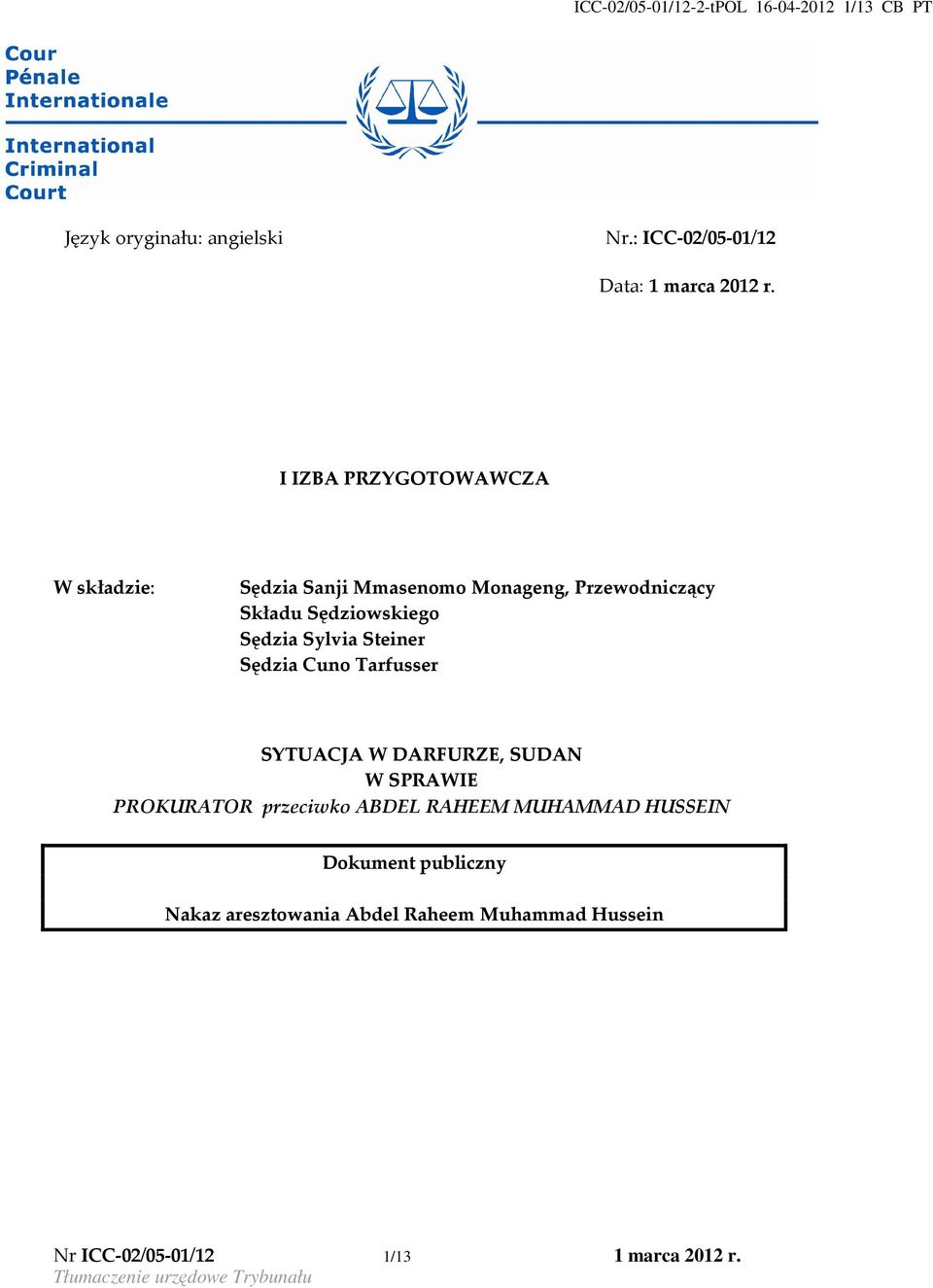 ICC-02/05-01/12-2-tPOL 16-04-2012 1/13 CB PT

Cour
Pénale
Internationale

International
Criminal
Court

Język oryginału: angielski

Nr.: ICC-02/05-01/12

Data: 1 marca 2012 r.

I IZBA PRZYGOTOWAWCZA

W składzie:

Sędzia Sanji Mmasenomo Monageng, Przewodniczący Składu Sędziowskiego
Sędzia Sylvia Steiner
Sędzia Cuno Tarfusser

SYTUACJA W DARFURZE, SUDAN
W SPRAWIE
PROKURATOR przeciwko ABDEL RAHEEM MUHAMMAD HUSSEIN

Dokument publiczny

Nakaz aresztowania Abdel Raheem Muhammad Hussein

Nr ICC-02/05-01/12 1/13 1 marca 2012 r.
Tłumaczenie urzędowe Trybunału